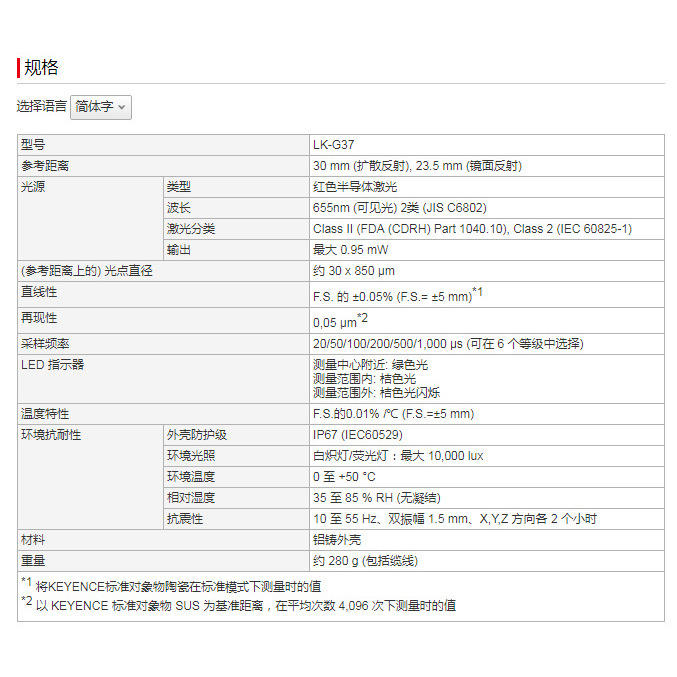 规格

选择语言 简体字

| 型号 | | LK-G37 |
|---|---|---|
| 参考距离 | | 30 mm (扩散反射), 23.5 mm (镜面反射) |
| 光源 | 类型 | 红色半导体激光 |
| | 波长 | 655nm (可见光) 2类 (JIS C6802) |
| | 激光分类 | Class II (FDA (CDRH) Part 1040.10), Class 2 (IEC 60825-1) |
| | 输出 | 最大 0.95 mW |
| (参考距离上的) 光点直径 | | 约 30 x 850 μm |
| 直线性 | | F.S. 的 ±0.05% (F.S.= ±5 mm)$^{*1}$ |
| 再现性 | | 0,05 μm$^{*2}$ |
| 采样频率 | | 20/50/100/200/500/1,000 μs (可在 6 个等级中选择) |
| LED 指示器 | | 测量中心附近: 绿色光 测量范围内: 桔色光 测量范围外: 桔色光闪烁 |
| 温度特性 | | F.S.的0.01% /°C (F.S.=±5 mm) |
| 环境抗耐性 | 外壳防护级 | IP67 (IEC60529) |
| | 环境光照 | 白炽灯/荧光灯：最大 10,000 lux |
| | 环境温度 | 0 至 +50 °C |
| | 相对湿度 | 35 至 85 % RH (无凝结) |
| | 抗震性 | 10 至 55 Hz、双振幅 1.5 mm、X,Y,Z 方向各 2 个小时 |
| 材料 | | 铝铸外壳 |
| 重量 | | 约 280 g (包括缆线) |

$^{*1}$ 将KEYENCE标准对象物陶瓷在标准模式下测量时的值
$^{*2}$ 以 KEYENCE 标准对象物 SUS 为基准距离，在平均次数 4,096 次下测量时的值